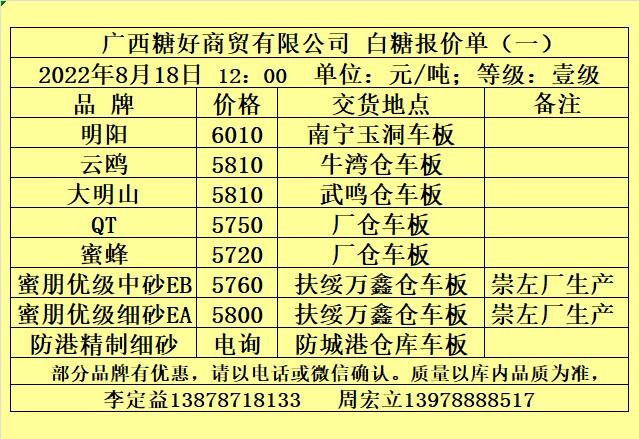 广西糖好商贸有限公司 白糖报价单（一）

2022年8月18日 12：00 单位：元/吨；等级：壹级

| 品 牌 | 价格 | 交货地点 | 备注 |
|---|---|---|---|
| 明阳 | 6010 | 南宁玉洞车板 | |
| 云鸥 | 5810 | 牛湾仓车板 | |
| 大明山 | 5810 | 武鸣仓车板 | |
| QT | 5750 | 厂仓车板 | |
| 蜜蜂 | 5720 | 厂仓车板 | |
| 蜜朋优级中砂EB | 5760 | 扶绥万鑫仓车板 | 崇左厂生产 |
| 蜜朋优级细砂EA | 5800 | 扶绥万鑫仓车板 | 崇左厂生产 |
| 防港精制细砂 | 电询 | 防城港仓库车板 | |

部分品牌有优惠，请以电话或微信确认。质量以库内品质为准，

李定益13878718133 周宏立13978888517